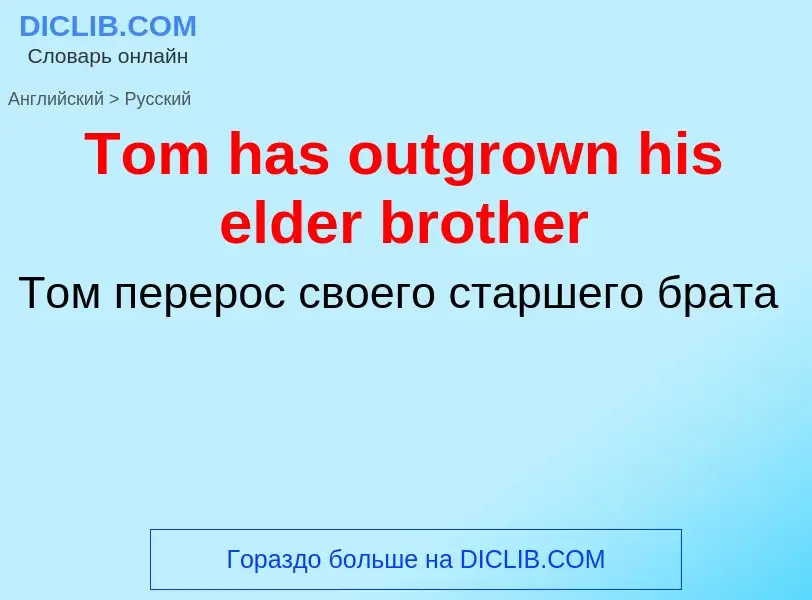 DICLIB.COM
Словарь онлайн

Английский > Русский

Tom has outgrown his elder brother

Том перерос своего старшего брата

Гораздо больше на DICLIB.COM